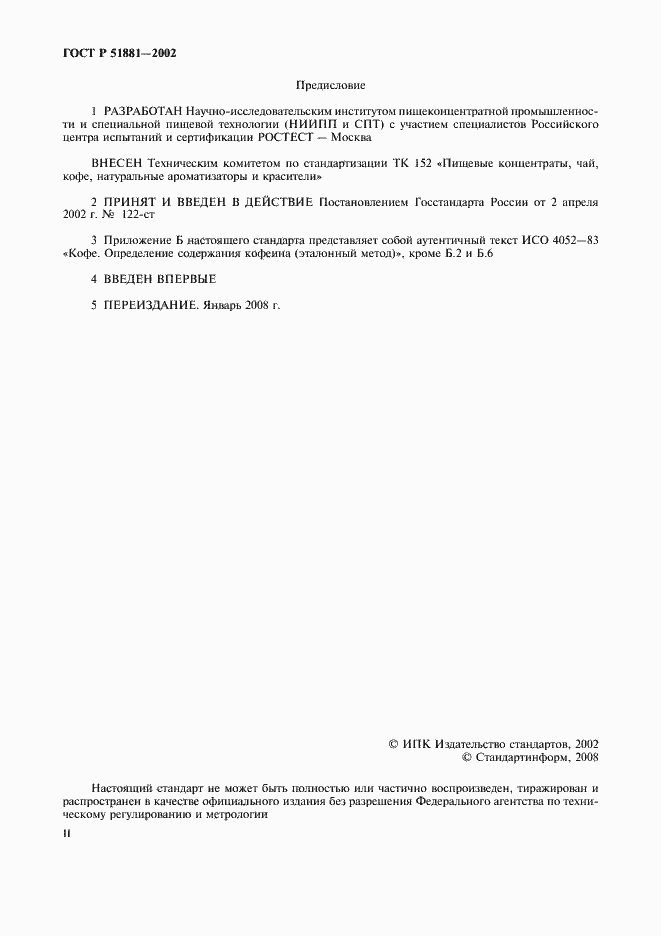 ГОСТ Р 51881—2002

Предисловие

1 РАЗРАБОТАН Научно-исследовательским институтом пищеконцентратной промышленности и специальной пищевой технологии (НИИПП и СПТ) с участием специалистов Российского центра испытаний и сертификации РОСТЕСТ — Москва

ВНЕСЕН Техническим комитетом по стандартизации ТК 152 «Пищевые концентраты, чай, кофе, натуральные ароматизаторы и красители»

2 ПРИНЯТ И ВВЕДЕН В ДЕЙСТВИЕ Постановлением Госстандарта России от 2 апреля 2002 г. № 122-ст

3 Приложение Б настоящего стандарта представляет собой аутентичный текст ИСО 4052—83 «Кофе. Определение содержания кофеина (эталонный метод)», кроме Б.2 и Б.6

4 ВВЕДЕН ВПЕРВЫЕ

5 ПЕРЕИЗДАНИЕ. Январь 2008 г.

© ИПК Издательство стандартов, 2002
© Стандартинформ, 2008

Настоящий стандарт не может быть полностью или частично воспроизведен, тиражирован и распространен в качестве официального издания без разрешения Федерального агентства по техническому регулированию и метрологии

II